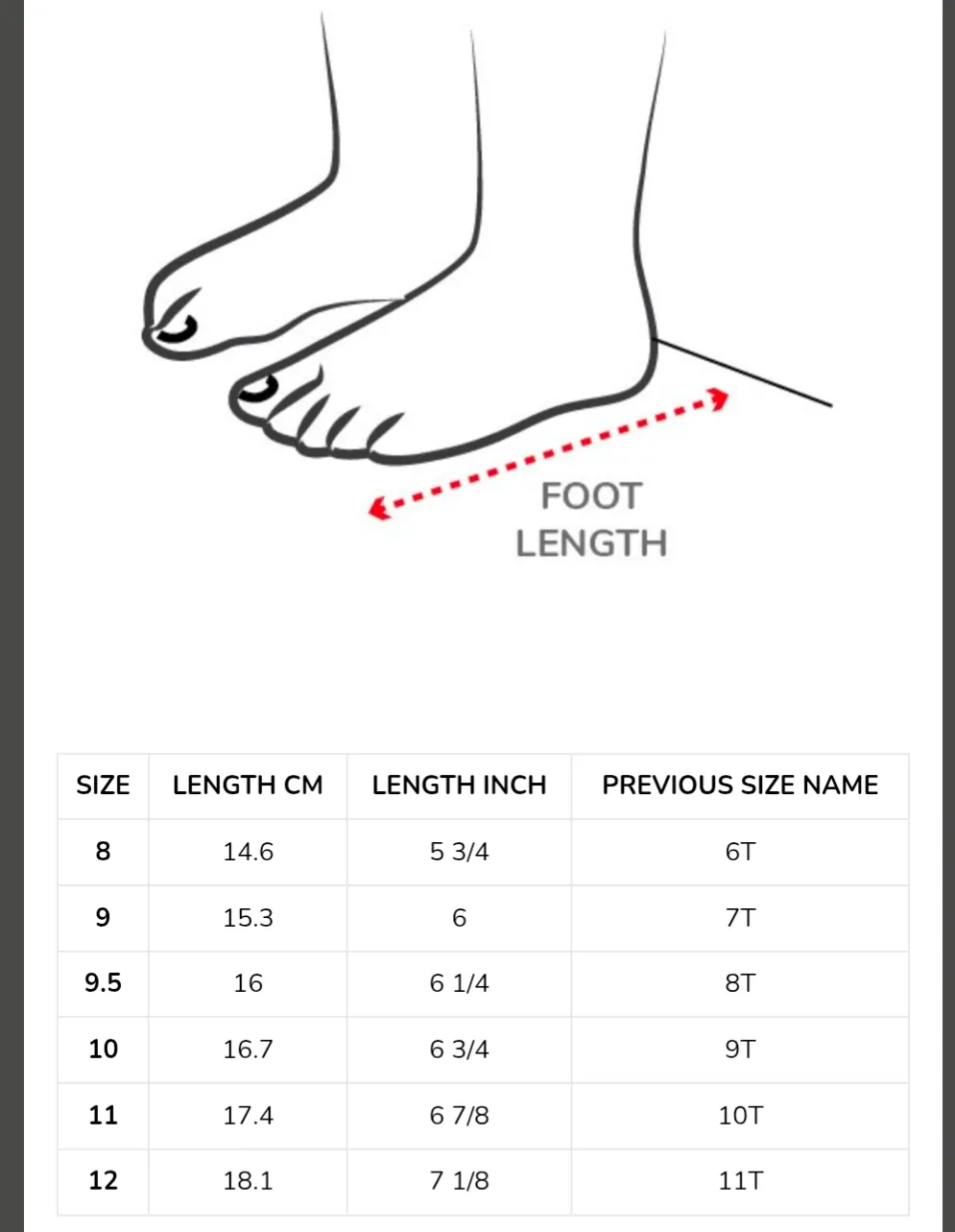 FOOT LENGTH

| SIZE | LENGTH CM | LENGTH INCH | PREVIOUS SIZE NAME |
|---|---|---|---|
| 8 | 14.6 | 5 3/4 | 6T |
| 9 | 15.3 | 6 | 7T |
| 9.5 | 16 | 6 1/4 | 8T |
| 10 | 16.7 | 6 3/4 | 9T |
| 11 | 17.4 | 6 7/8 | 10T |
| 12 | 18.1 | 7 1/8 | 11T |